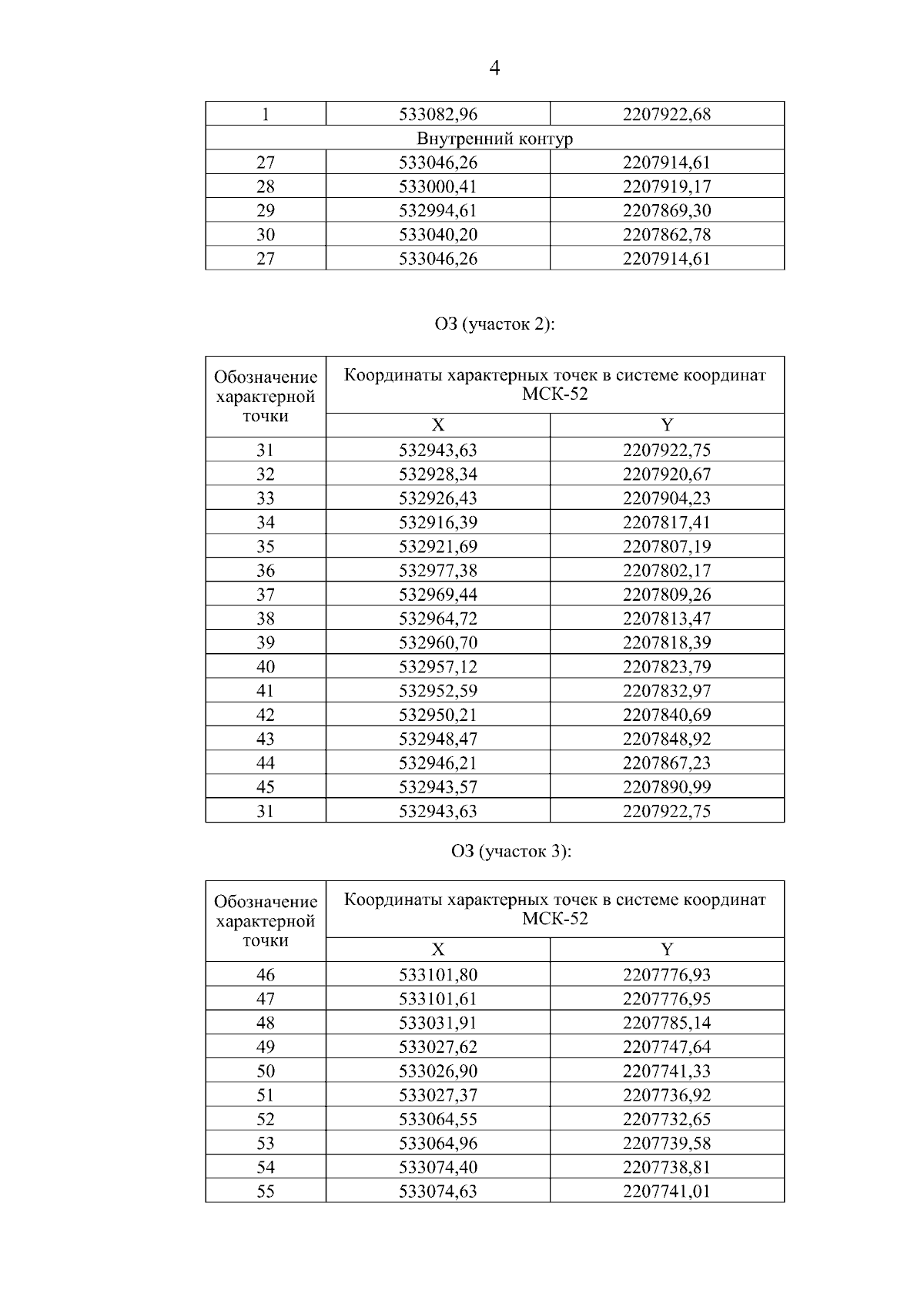 4

| 1 | 533082,96 | 2207922,68 |
|---|---|---|
| Внутренний контур | | |
| 27 | 533046,26 | 2207914,61 |
| 28 | 533000,41 | 2207919,17 |
| 29 | 532994,61 | 2207869,30 |
| 30 | 533040,20 | 2207862,78 |
| 27 | 533046,26 | 2207914,61 |

ОЗ (участок 2):

| Обозначение характерной точки | Координаты характерных точек в системе координат МСК-52 | |
|---|---|---|
| | X | Y |
| 31 | 532943,63 | 2207922,75 |
| 32 | 532928,34 | 2207920,67 |
| 33 | 532926,43 | 2207904,23 |
| 34 | 532916,39 | 2207817,41 |
| 35 | 532921,69 | 2207807,19 |
| 36 | 532977,38 | 2207802,17 |
| 37 | 532969,44 | 2207809,26 |
| 38 | 532964,72 | 2207813,47 |
| 39 | 532960,70 | 2207818,39 |
| 40 | 532957,12 | 2207823,79 |
| 41 | 532952,59 | 2207832,97 |
| 42 | 532950,21 | 2207840,69 |
| 43 | 532948,47 | 2207848,92 |
| 44 | 532946,21 | 2207867,23 |
| 45 | 532943,57 | 2207890,99 |
| 31 | 532943,63 | 2207922,75 |

ОЗ (участок 3):

| Обозначение характерной точки | Координаты характерных точек в системе координат МСК-52 | |
|---|---|---|
| | X | Y |
| 46 | 533101,80 | 2207776,93 |
| 47 | 533101,61 | 2207776,95 |
| 48 | 533031,91 | 2207785,14 |
| 49 | 533027,62 | 2207747,64 |
| 50 | 533026,90 | 2207741,33 |
| 51 | 533027,37 | 2207736,92 |
| 52 | 533064,55 | 2207732,65 |
| 53 | 533064,96 | 2207739,58 |
| 54 | 533074,40 | 2207738,81 |
| 55 | 533074,63 | 2207741,01 |